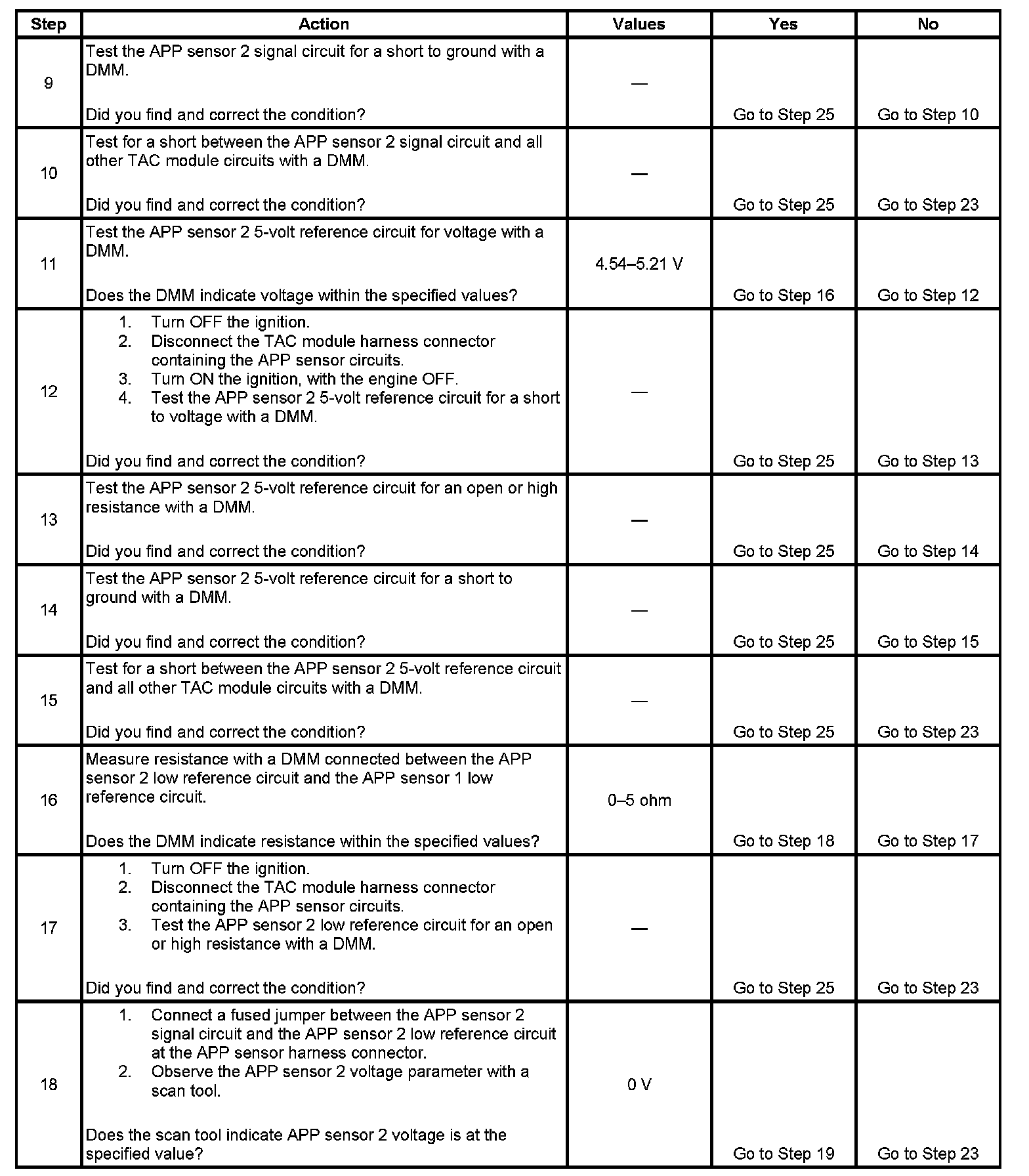 | Step | Action | Values | Yes | No |
|---|---|---|---|---|
| 9 | Test the APP sensor 2 signal circuit for a short to ground with a DMM.<br><br>Did you find and correct the condition? | — | Go to Step 25 | Go to Step 10 |
| 10 | Test for a short between the APP sensor 2 signal circuit and all other TAC module circuits with a DMM.<br><br>Did you find and correct the condition? | — | Go to Step 25 | Go to Step 23 |
| 11 | Test the APP sensor 2 5-volt reference circuit for voltage with a DMM.<br><br>Does the DMM indicate voltage within the specified values? | 4.54–5.21 V | Go to Step 16 | Go to Step 12 |
| 12 | 1. Turn OFF the ignition.<br>2. Disconnect the TAC module harness connector containing the APP sensor circuits.<br>3. Turn ON the ignition, with the engine OFF.<br>4. Test the APP sensor 2 5-volt reference circuit for a short to voltage with a DMM.<br><br>Did you find and correct the condition? | — | Go to Step 25 | Go to Step 13 |
| 13 | Test the APP sensor 2 5-volt reference circuit for an open or high resistance with a DMM.<br><br>Did you find and correct the condition? | — | Go to Step 25 | Go to Step 14 |
| 14 | Test the APP sensor 2 5-volt reference circuit for a short to ground with a DMM.<br><br>Did you find and correct the condition? | — | Go to Step 25 | Go to Step 15 |
| 15 | Test for a short between the APP sensor 2 5-volt reference circuit and all other TAC module circuits with a DMM.<br><br>Did you find and correct the condition? | — | Go to Step 25 | Go to Step 23 |
| 16 | Measure resistance with a DMM connected between the APP sensor 2 low reference circuit and the APP sensor 1 low reference circuit.<br><br>Does the DMM indicate resistance within the specified values? | 0–5 ohm | Go to Step 18 | Go to Step 17 |
| 17 | 1. Turn OFF the ignition.<br>2. Disconnect the TAC module harness connector containing the APP sensor circuits.<br>3. Test the APP sensor 2 low reference circuit for an open or high resistance with a DMM.<br><br>Did you find and correct the condition? | — | Go to Step 25 | Go to Step 23 |
| 18 | 1. Connect a fused jumper between the APP sensor 2 signal circuit and the APP sensor 2 low reference circuit at the APP sensor harness connector.<br>2. Observe the APP sensor 2 voltage parameter with a scan tool.<br><br>Does the scan tool indicate APP sensor 2 voltage is at the specified value? | 0 V | Go to Step 19 | Go to Step 23 |